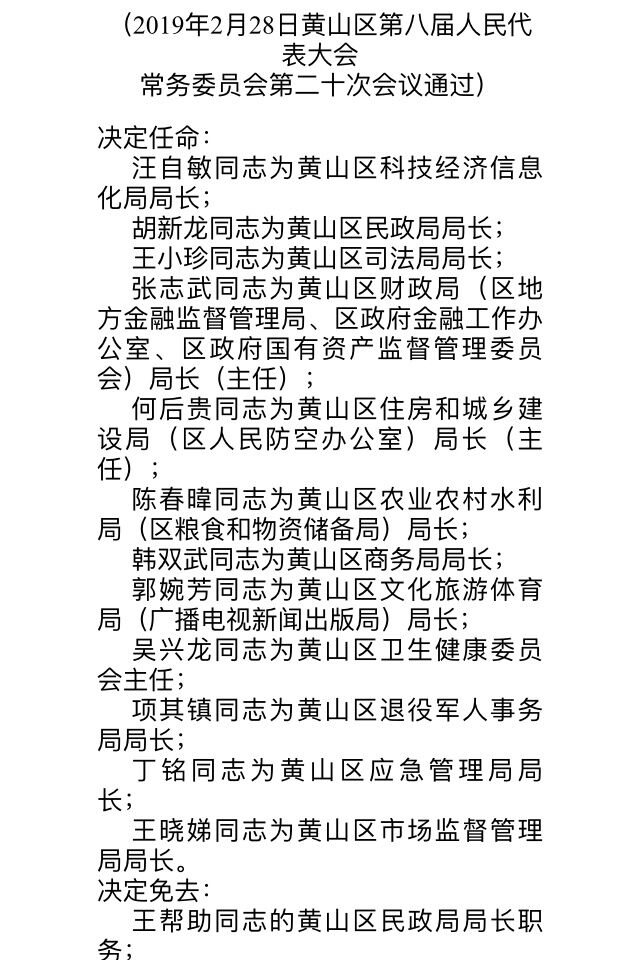 （2019年2月28日黄山区第八届人民代表大会
常务委员会第二十次会议通过）

决定任命：

汪自敏同志为黄山区科技经济信息化局局长；

胡新龙同志为黄山区民政局局长；

王小珍同志为黄山区司法局局长；

张志武同志为黄山区财政局（区地方金融监督管理局、区政府金融工作办公室、区政府国有资产监督管理委员会）局长（主任）；

何后贵同志为黄山区住房和城乡建设局（区人民防空办公室）局长（主任）；

陈春暐同志为黄山区农业农村水利局（区粮食和物资储备局）局长；

韩双武同志为黄山区商务局局长；

郭婉芳同志为黄山区文化旅游体育局（广播电视新闻出版局）局长；

吴兴龙同志为黄山区卫生健康委员会主任；

项其镇同志为黄山区退役军人事务局局长；

丁铭同志为黄山区应急管理局局长；

王晓娣同志为黄山区市场监督管理局局长。

决定免去：

王帮助同志的黄山区民政局局长职务；